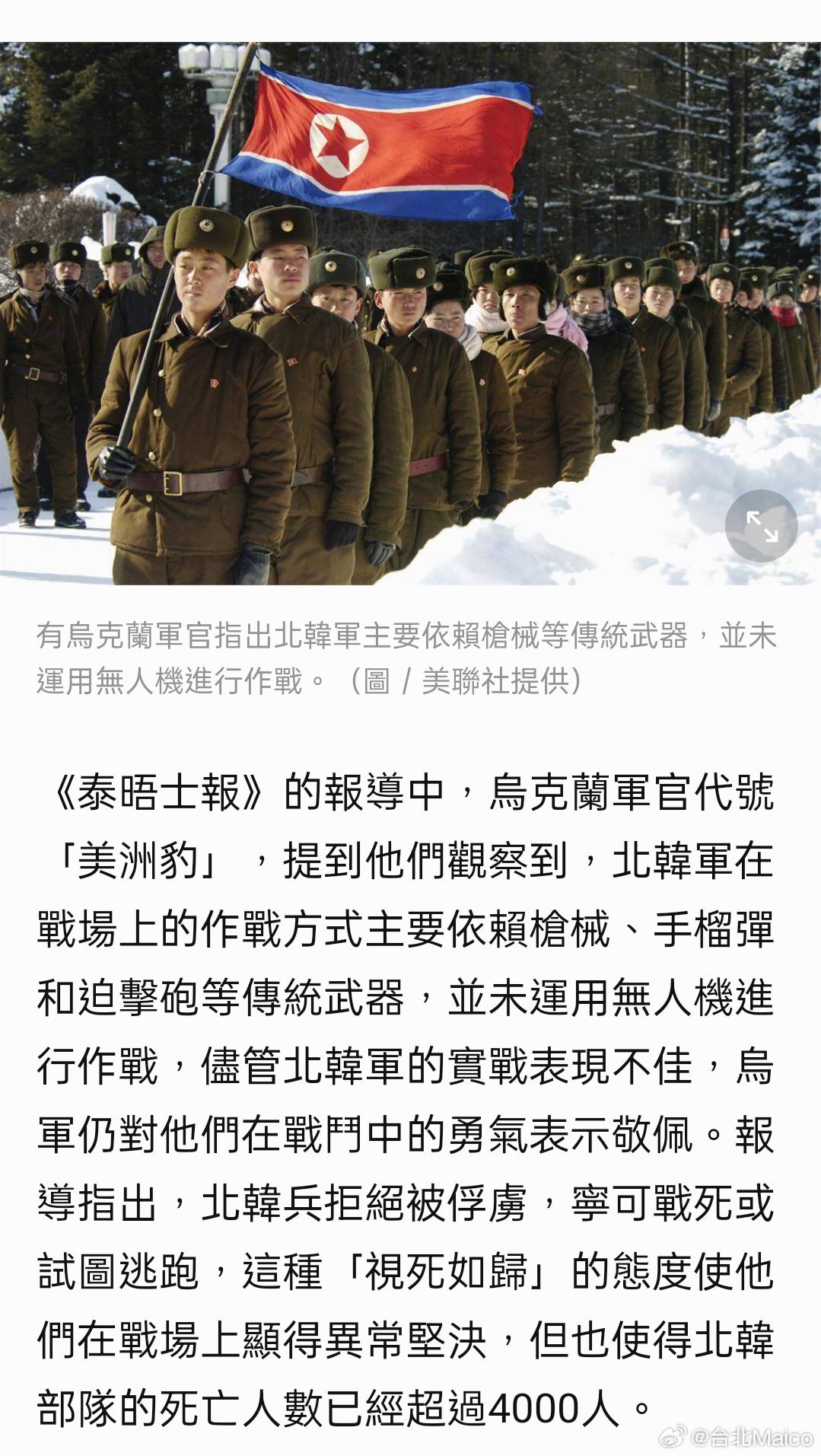 有烏克蘭軍官指出北韓軍主要依賴槍械等傳統武器，並未運用無人機進行作戰。（圖 / 美聯社提供）

《泰晤士報》的報導中，烏克蘭軍官代號「美洲豹」，提到他們觀察到，北韓軍在戰場上的作戰方式主要依賴槍械、手榴彈和迫擊砲等傳統武器，並未運用無人機進行作戰，儘管北韓軍的實戰表現不佳，烏軍仍對他們在戰鬥中的勇氣表示敬佩。報導指出，北韓兵拒絕被俘虜，寧可戰死或試圖逃跑，這種「視死如歸」的態度使他們在戰場上顯得異常堅決，但也使得北韓部隊的死亡人數已經超過4000人。

@台北Maico